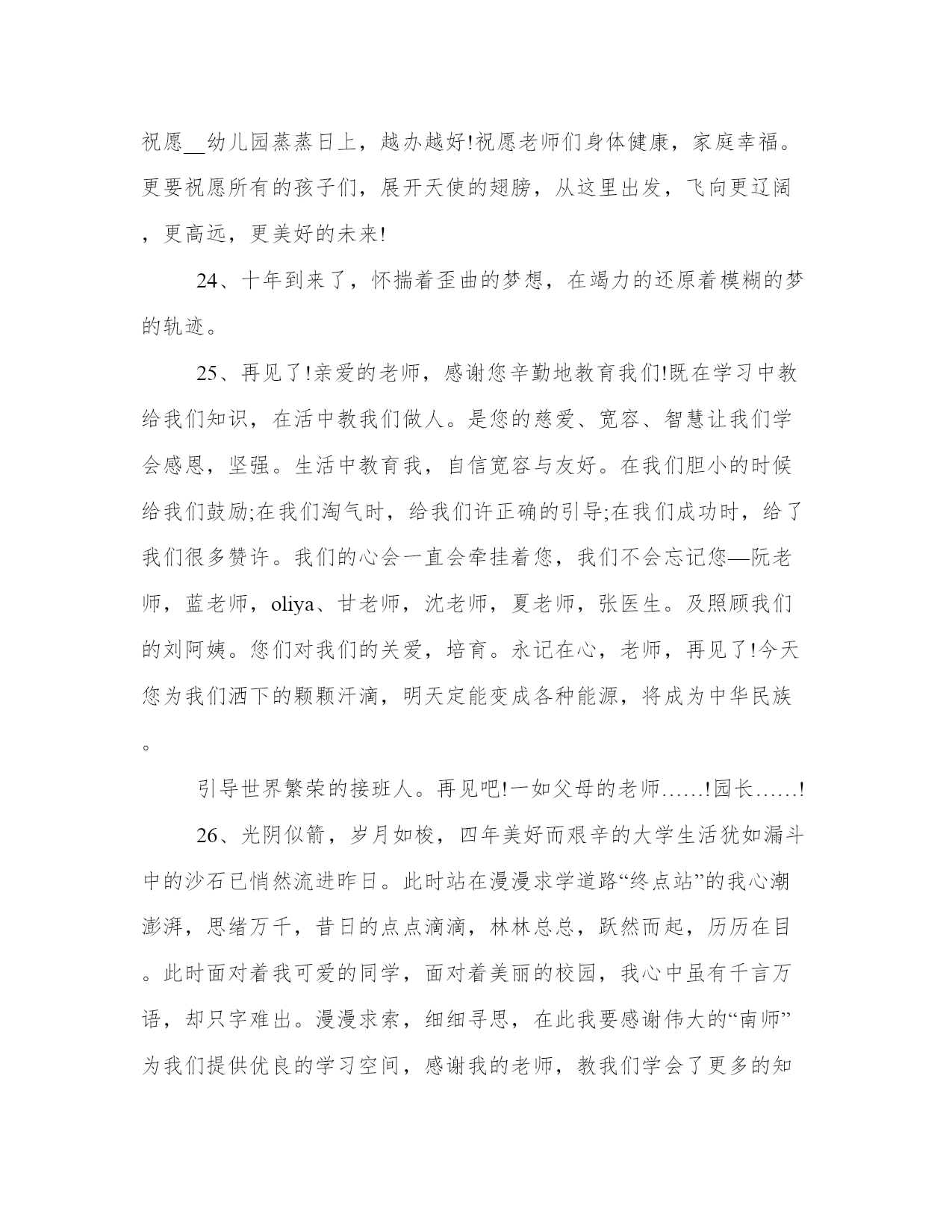 祝愿__幼儿园蒸蒸日上，越办越好!祝愿老师们身体健康，家庭幸福。更要祝愿所有的孩子们，展开天使的翅膀，从这里出发，飞向更辽阔，更高远，更美好的未来!

24、十年到来了，怀揣着歪曲的梦想，在竭力的还原着模糊的梦的轨迹。

25、再见了!亲爱的老师，感谢您辛勤地教育我们!既在学习中教给我们知识，在活中教我们做人。是您的慈爱、宽容、智慧让我们学会感恩，坚强。生活中教育我，自信宽容与友好。在我们胆小的时候给我们鼓励;在我们淘气时，给我们许正确的引导;在我们成功时，给了我们很多赞许。我们的心会一直会牵挂着您，我们不会忘记您—阮老师，蓝老师，oliya、甘老师，沈老师，夏老师，张医生。及照顾我们的刘阿姨。您们对我们的关爱，培育。永记在心，老师，再见了!今天您为我们洒下的颗颗汗滴，明天定能变成各种能源，将成为中华民族。

引导世界繁荣的接班人。再见吧!一如父母的老师……!园长……!

26、光阴似箭，岁月如梭，四年美好而艰辛的大学生活犹如漏斗中的沙石已悄然流进昨日。此时站在漫漫求学道路“终点站”的我心潮澎湃，思绪万千，昔日的点点滴滴，林林总总，跃然而起，历历在目。此时面对着我可爱的同学，面对着美丽的校园，我心中虽有千言万语，却只字难出。漫漫求索，细细寻思，在此我要感谢伟大的“南师”为我们提供优良的学习空间，感谢我的老师，教我们学会了更多的知